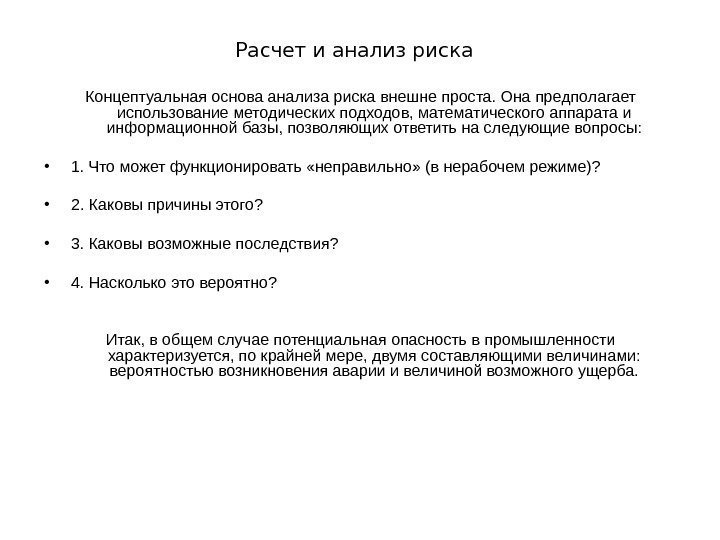 Расчет и анализ риска

Концептуальная основа анализа риска внешне проста. Она предполагает использование методических подходов, математического аппарата и информационной базы, позволяющих ответить на следующие вопросы:

• 1. Что может функционировать «неправильно» (в нерабочем режиме)?

• 2. Каковы причины этого?

• 3. Каковы возможные последствия?

• 4. Насколько это вероятно?

Итак, в общем случае потенциальная опасность в промышленности характеризуется, по крайней мере, двумя составляющими величинами: вероятностью возникновения аварии и величиной возможного ущерба.